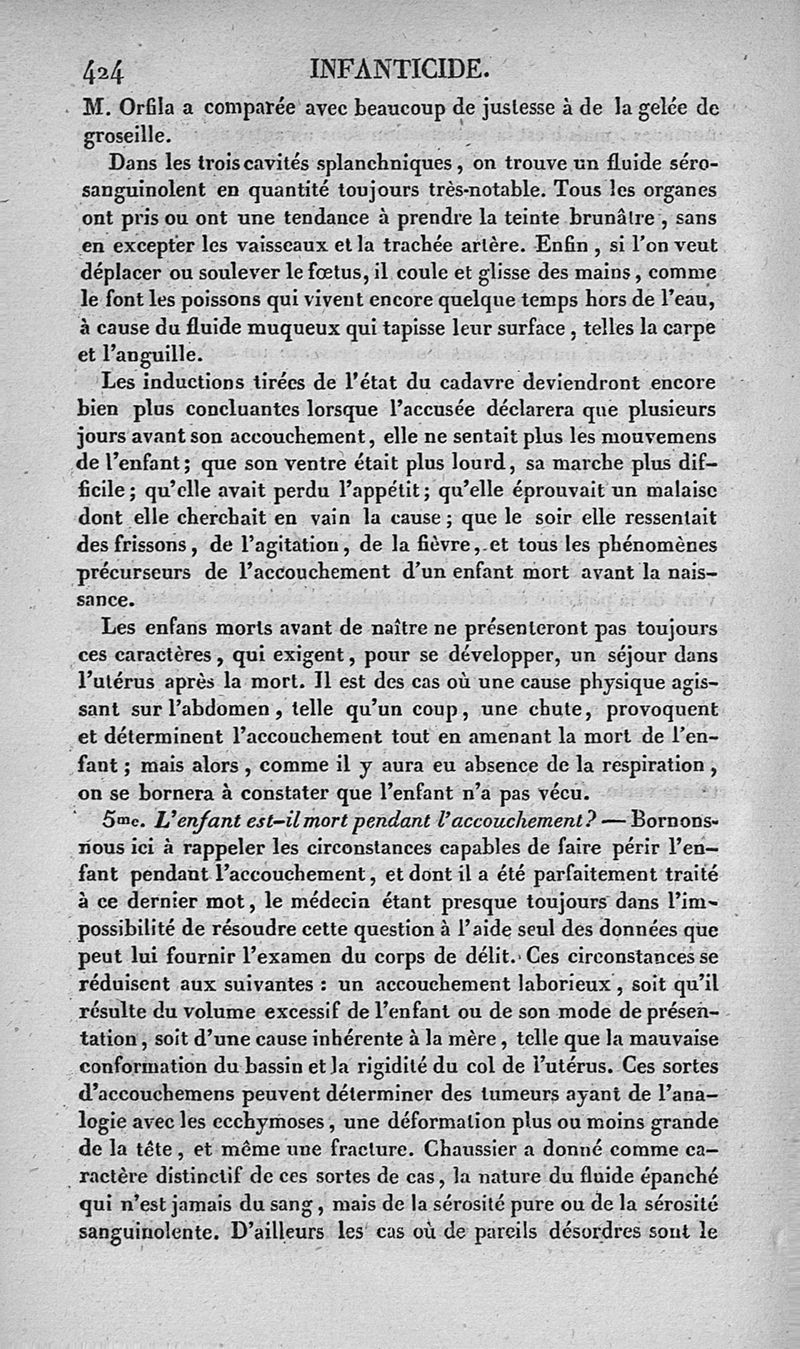 424 INFANTICIDE.

M. Orfila a comparée avec beaucoup de justesse à de la gelée de groseille.

Dans les trois cavités splanchniques, on trouve un fluide séro-sanguinolent en quantité toujours très-notable. Tous les organes ont pris ou ont une tendance à prendre la teinte brunâtre, sans en excepter les vaisseaux et la trachée artère. Enfin, si l'on veut déplacer ou soulever le fœtus, il coule et glisse des mains, comme le font les poissons qui vivent encore quelque temps hors de l'eau, à cause du fluide muqueux qui tapisse leur surface, telles la carpe et l'anguille.

Les inductions tirées de l'état du cadavre deviendront encore bien plus concluantes lorsque l'accusée déclarera que plusieurs jours avant son accouchement, elle ne sentait plus les mouvemens de l'enfant; que son ventre était plus lourd, sa marche plus difficile; qu'elle avait perdu l'appétit; qu'elle éprouvait un malaise dont elle cherchait en vain la cause; que le soir elle ressentait des frissons, de l'agitation, de la fièvre, et tous les phénomènes précurseurs de l'accouchement d'un enfant mort avant la naissance.

Les enfans morts avant de naître ne présenteront pas toujours ces caractères, qui exigent, pour se développer, un séjour dans l'utérus après la mort. Il est des cas où une cause physique agissant sur l'abdomen, telle qu'un coup, une chute, provoquent et déterminent l'accouchement tout en amenant la mort de l'enfant; mais alors, comme il y aura eu absence de la respiration, on se bornera à constater que l'enfant n'a pas vécu.

5me. L'enfant est-il mort pendant l'accouchement? — Bornons-nous ici à rappeler les circonstances capables de faire périr l'enfant pendant l'accouchement, et dont il a été parfaitement traité à ce dernier mot, le médecin étant presque toujours dans l'impossibilité de résoudre cette question à l'aide seul des données que peut lui fournir l'examen du corps de délit. Ces circonstances se réduisent aux suivantes : un accouchement laborieux, soit qu'il résulte du volume excessif de l'enfant ou de son mode de présentation, soit d'une cause inhérente à la mère, telle que la mauvaise conformation du bassin et la rigidité du col de l'utérus. Ces sortes d'accouchemens peuvent déterminer des tumeurs ayant de l'analogie avec les ecchymoses, une déformation plus ou moins grande de la tête, et même une fracture. Chaussier a donné comme caractère distinctif de ces sortes de cas, la nature du fluide épanché qui n'est jamais du sang, mais de la sérosité pure ou de la sérosité sanguinolente. D'ailleurs les cas où de pareils désordres sont le